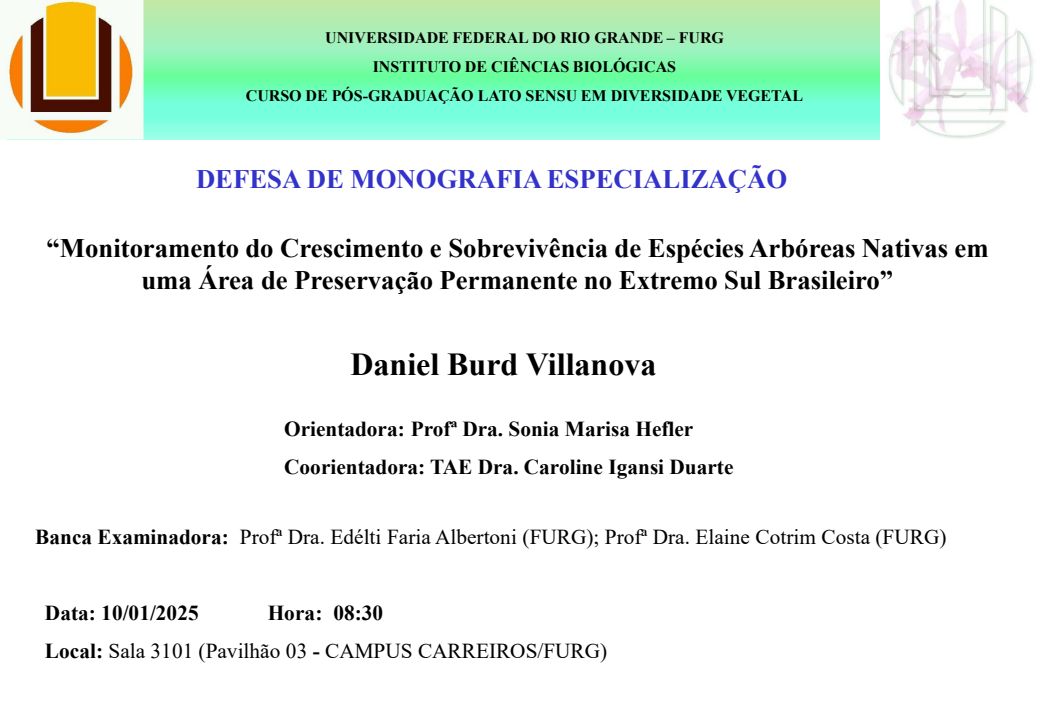 UNIVERSIDADE FEDERAL DO RIO GRANDE – FURG
INSTITUTO DE CIÊNCIAS BIOLÓGICAS
CURSO DE PÓS-GRADUAÇÃO LATO SENSU EM DIVERSIDADE VEGETAL

DEFESA DE MONOGRAFIA ESPECIALIZAÇÃO

“Monitoramento do Crescimento e Sobrevivência de Espécies Arbóreas Nativas em uma Área de Preservação Permanente no Extremo Sul Brasileiro”

Daniel Burd Villanova

Orientadora: Profª Dra. Sonia Marisa Hefler
Coorientadora: TAE Dra. Caroline Igansi Duarte

Banca Examinadora: Profª Dra. Edélti Faria Albertoni (FURG); Profª Dra. Elaine Cotrim Costa (FURG)

Data: 10/01/2025 Hora: 08:30
Local: Sala 3101 (Pavilhão 03 - CAMPUS CARREIROS/FURG)